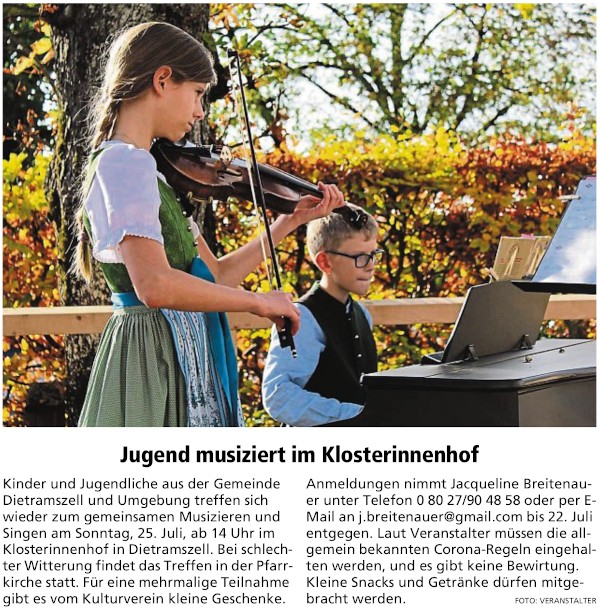 Jugend musiziert im Klosterinnenhof

Kinder und Jugendliche aus der Gemeinde Dietramszell und Umgebung treffen sich wieder zum gemeinsamen Musizieren und Singen am Sonntag, 25. Juli, ab 14 Uhr im Klosterinnenhof in Dietramszell. Bei schlechter Witterung findet das Treffen in der Pfarrkirche statt. Für eine mehrmalige Teilnahme gibt es vom Kulturverein kleine Geschenke.

Anmeldungen nimmt Jacqueline Breitenauer unter Telefon 0 80 27/90 48 58 oder per E-Mail an j.breitenauer@gmail.com bis 22. Juli entgegen. Laut Veranstalter müssen die allgemein bekannten Corona-Regeln eingehalten werden, und es gibt keine Bewirtung. Kleine Snacks und Getränke dürfen mitgebracht werden.

FOTO: VERANSTALTER